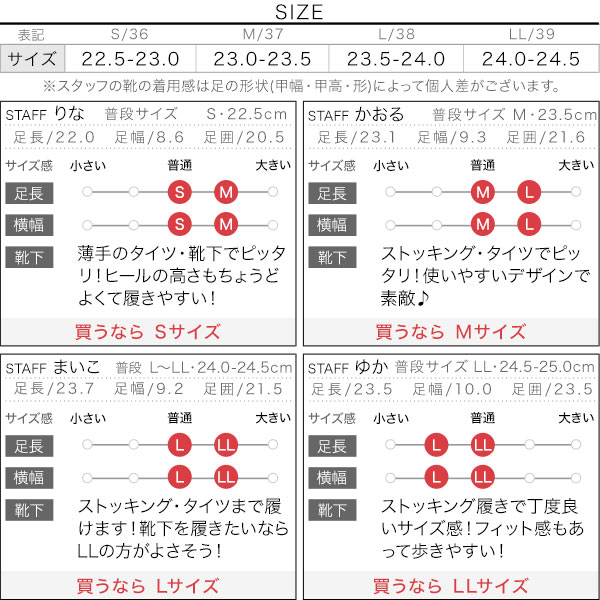 SIZE

| 表記 | S/36 | M/37 | L/38 | LL/39 |
|---|---|---|---|---|
| サイズ | 22.5-23.0 | 23.0-23.5 | 23.5-24.0 | 24.0-24.5 |

※スタッフの靴の着用感は足の形状(甲幅・甲高・形)によって個人差がございます。

STAFF りな 普段サイズ S・22.5cm
足長/22.0 足幅/8.6 足囲/20.5
サイズ感 小さい 普通 大きい
足長 S M
横幅 S M
靴下 薄手のタイツ・靴下でピッタリ！ヒールの高さもちょうどよくて履きやすい！
買うなら Sサイズ

STAFF かおる 普段サイズ M・23.5cm
足長/23.1 足幅/9.3 足囲/21.6
サイズ感 小さい 普通 大きい
足長 M L
横幅 M L
靴下 ストッキング・タイツでピッタリ！使いやすいデザインで素敵♪
買うなら Mサイズ

STAFF まいこ 普段 L〜LL・24.0-24.5cm
足長/23.7 足幅/9.2 足囲/21.5
サイズ感 小さい 普通 大きい
足長 L LL
横幅 L LL
靴下 ストッキング・タイツまで履けます！靴下を履きたいならLLの方がよさそう！
買うなら Lサイズ

STAFF ゆか 普段サイズ LL・24.5-25.0cm
足長/23.5 足幅/10.0 足囲/23.5
サイズ感 小さい 普通 大きい
足長 L LL
横幅 L LL
靴下 ストッキング履きで丁度良いサイズ感！フィット感もあって歩きやすい！
買うなら LLサイズ